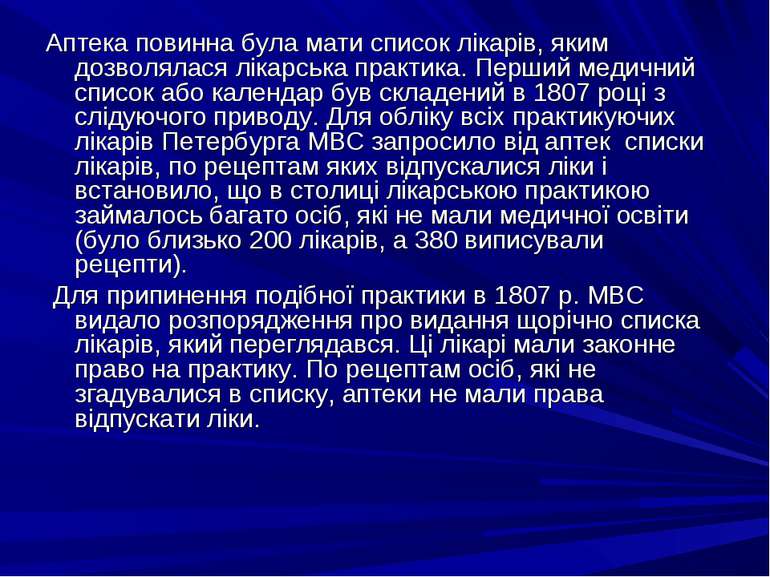 Аптека повинна була мати список лікарів, яким дозволялася лікарська практика. Перший медичний список або календар був складений в 1807 році з слідуючого приводу. Для обліку всіх практикуючих лікарів Петербурга МВС запросило від аптек списки лікарів, по рецептам яких відпускалися ліки і встановило, що в столиці лікарською практикою займалось багато осіб, які не мали медичної освіти (було близько 200 лікарів, а 380 виписували рецепти).

Для припинення подібної практики в 1807 р. МВС видало розпорядження про видання щорічно списка лікарів, який переглядався. Ці лікарі мали законне право на практику. По рецептам осіб, які не згадувалися в списку, аптеки не мали права відпускати ліки.